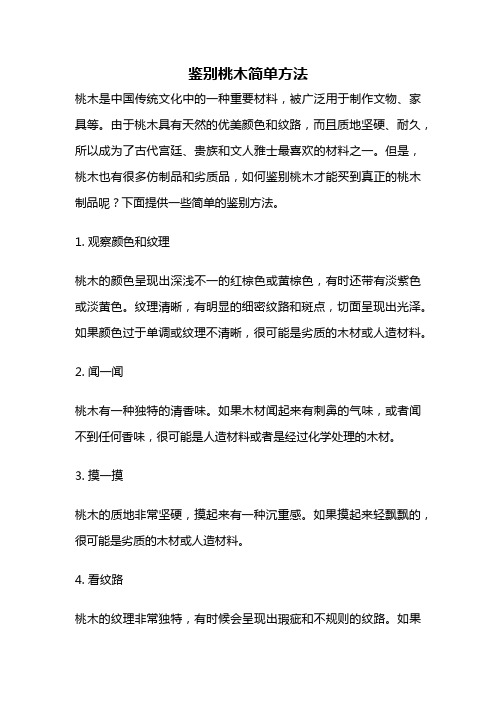 鉴别桃木简单方法

桃木是中国传统文化中的一种重要材料，被广泛用于制作文物、家具等。由于桃木具有天然的优美颜色和纹路，而且质地坚硬、耐久，所以成为了古代宫廷、贵族和文人雅士最喜欢的材料之一。但是，桃木也有很多仿制品和劣质品，如何鉴别桃木才能买到真正的桃木制品呢？下面提供一些简单的鉴别方法。

1. 观察颜色和纹理

桃木的颜色呈现出深浅不一的红棕色或黄棕色，有时还带有淡紫色或淡黄色。纹理清晰，有明显的细密纹路和斑点，切面呈现出光泽。如果颜色过于单调或纹理不清晰，很可能是劣质的木材或人造材料。

2. 闻一闻

桃木有一种独特的清香味。如果木材闻起来有刺鼻的气味，或者闻不到任何香味，很可能是人造材料或者是经过化学处理的木材。

3. 摸一摸

桃木的质地非常坚硬，摸起来有一种沉重感。如果摸起来轻飘飘的，很可能是劣质的木材或人造材料。

4. 看纹路

桃木的纹理非常独特，有时候会呈现出瑕疵和不规则的纹路。如果